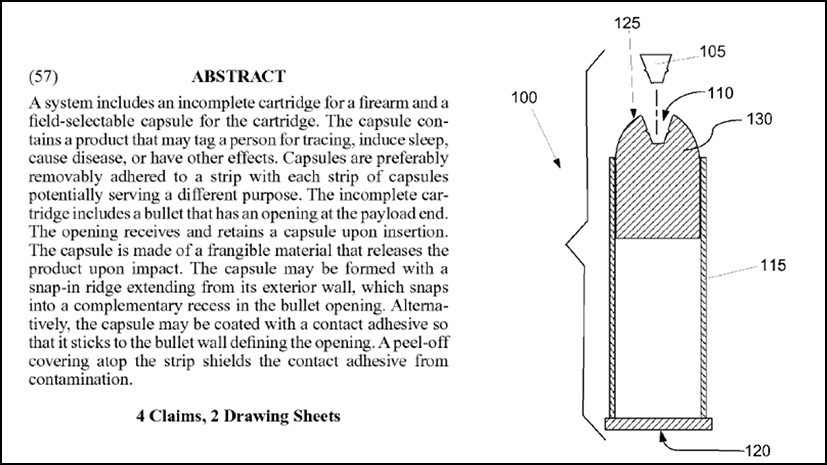 (57) ABSTRACT

A system includes an incomplete cartridge for a firearm and a field-selectable capsule for the cartridge. The capsule contains a product that may tag a person for tracing, induce sleep, cause disease, or have other effects. Capsules are preferably removably adhered to a strip with each strip of capsules potentially serving a different purpose. The incomplete cartridge includes a bullet that has an opening at the payload end. The opening receives and retains a capsule upon insertion. The capsule is made of a frangible material that releases the product upon impact. The capsule may be formed with a snap-in ridge extending from its exterior wall, which snaps into a complementary recess in the bullet opening. Alternatively, the capsule may be coated with a contact adhesive so that it sticks to the bullet wall defining the opening. A peel-off covering atop the strip shields the contact adhesive from contamination.

4 Claims, 2 Drawing Sheets

125
105
100
110
130
115
120